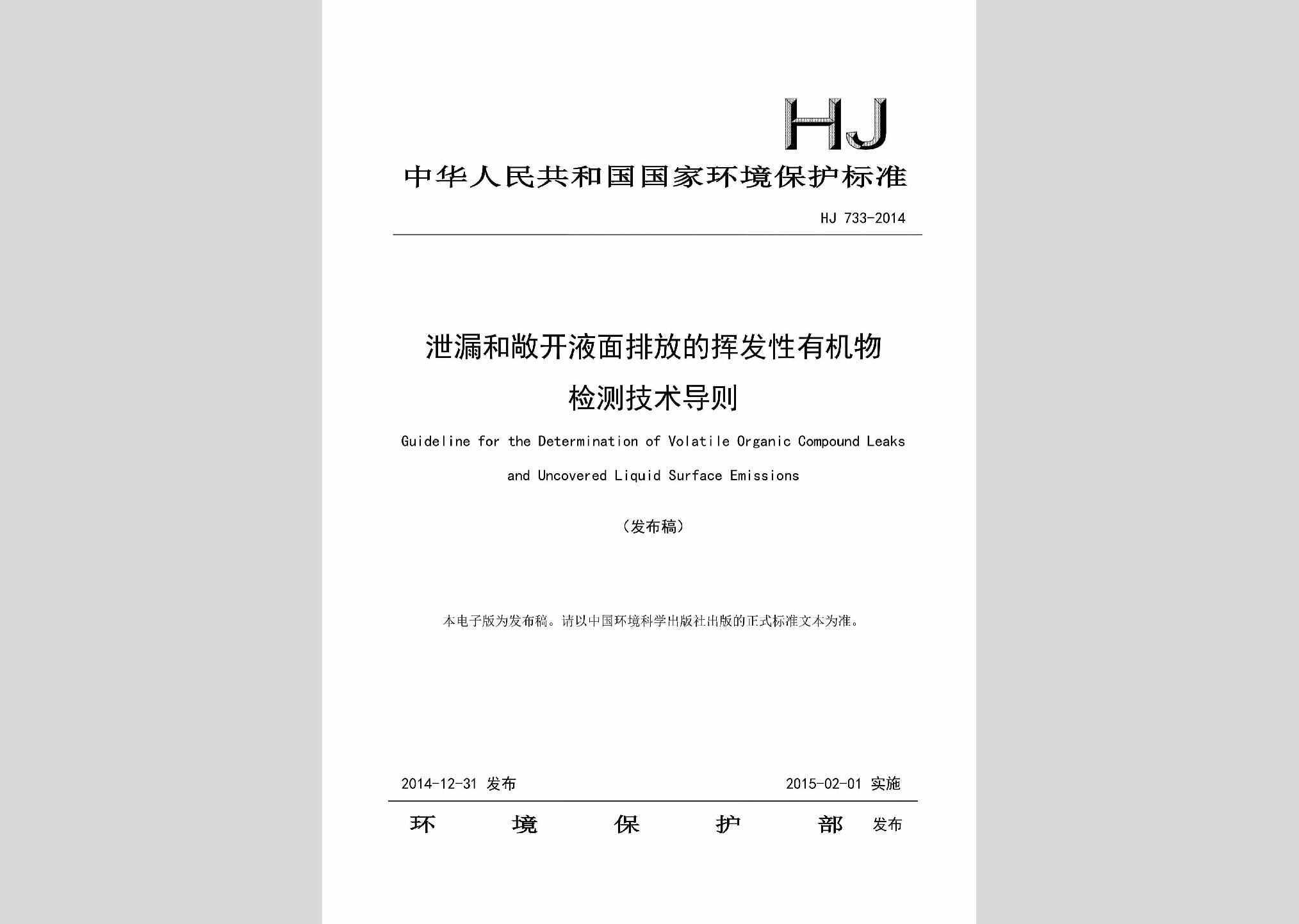 HJ

中华人民共和国国家环境保护标准

HJ 733-2014

泄漏和敞开液面排放的挥发性有机物检测技术导则

Guideline for the Determination of Volatile Organic Compound Leaks and Uncovered Liquid Surface Emissions

（发布稿）

本电子版为发布稿。请以中国环境科学出版社出版的正式标准文本为准。

2014-12-31 发布

2015-02-01 实施

环 境 保 护 部 发布